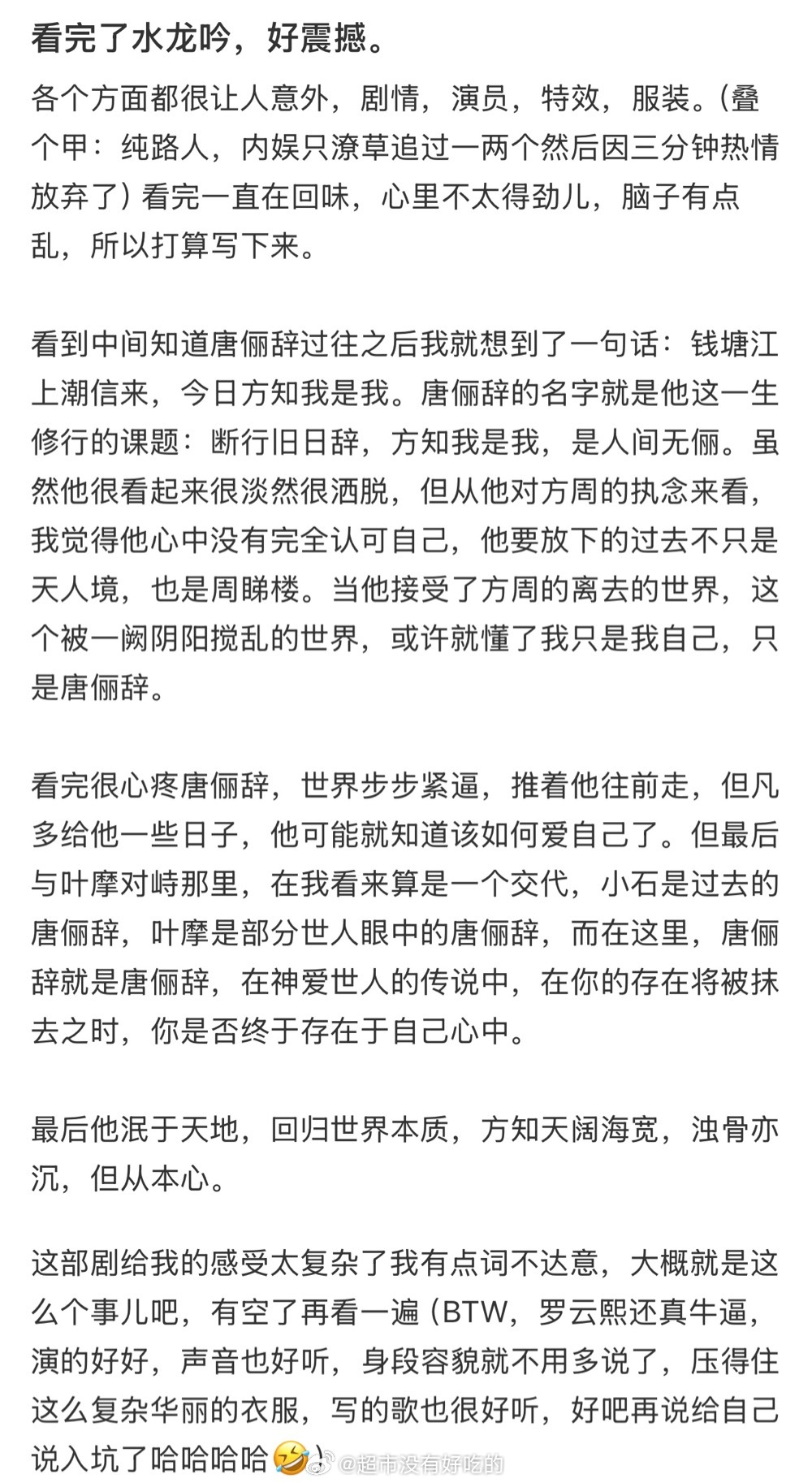 看完了水龙吟，好震撼。

各个方面都很让人意外，剧情，演员，特效，服装。(叠个甲：纯路人，内娱只潦草追过一两个然后因三分钟热情放弃了) 看完一直在回味，心里不太得劲儿，脑子有点乱，所以打算写下来。

看到中间知道唐俪辞过往之后我就想到了一句话：钱塘江上潮信来，今日方知我是我。唐俪辞的名字就是他这一生修行的课题：断行旧日辞，方知我是我，是人间无俪。虽然他很看起来很淡然很洒脱，但从他对方周的执念来看，我觉得他心中没有完全认可自己，他要放下的过去不只是天人境，也是周睇楼。当他接受了方周的离去的世界，这个被一阙阴阳搅乱的世界，或许就懂了我只是我自己，只是唐俪辞。

看完很心疼唐俪辞，世界步步紧逼，推着他往前走，但凡多给他一些日子，他可能就知道该如何爱自己了。但最后与叶摩对峙那里，在我看来算是一个交代，小石是过去的唐俪辞，叶摩是部分世人眼中的唐俪辞，而在这里，唐俪辞就是唐俪辞，在神爱世人的传说中，在你的存在将被抹去之时，你是否终于存在于自己心中。

最后他泯于天地，回归世界本质，方知天阔海宽，浊骨亦沉，但从本心。

这部剧给我的感受太复杂了我有点词不达意，大概就是这么个事儿吧，有空了再看一遍 (BTW，罗云熙还真牛逼，演的好好，声音也好听，身段容貌就不用多说了，压得住这么复杂华丽的衣服，写的歌也很好听，好吧再说给自己说入坑了哈哈哈哈🤣) @超市没有好吃的